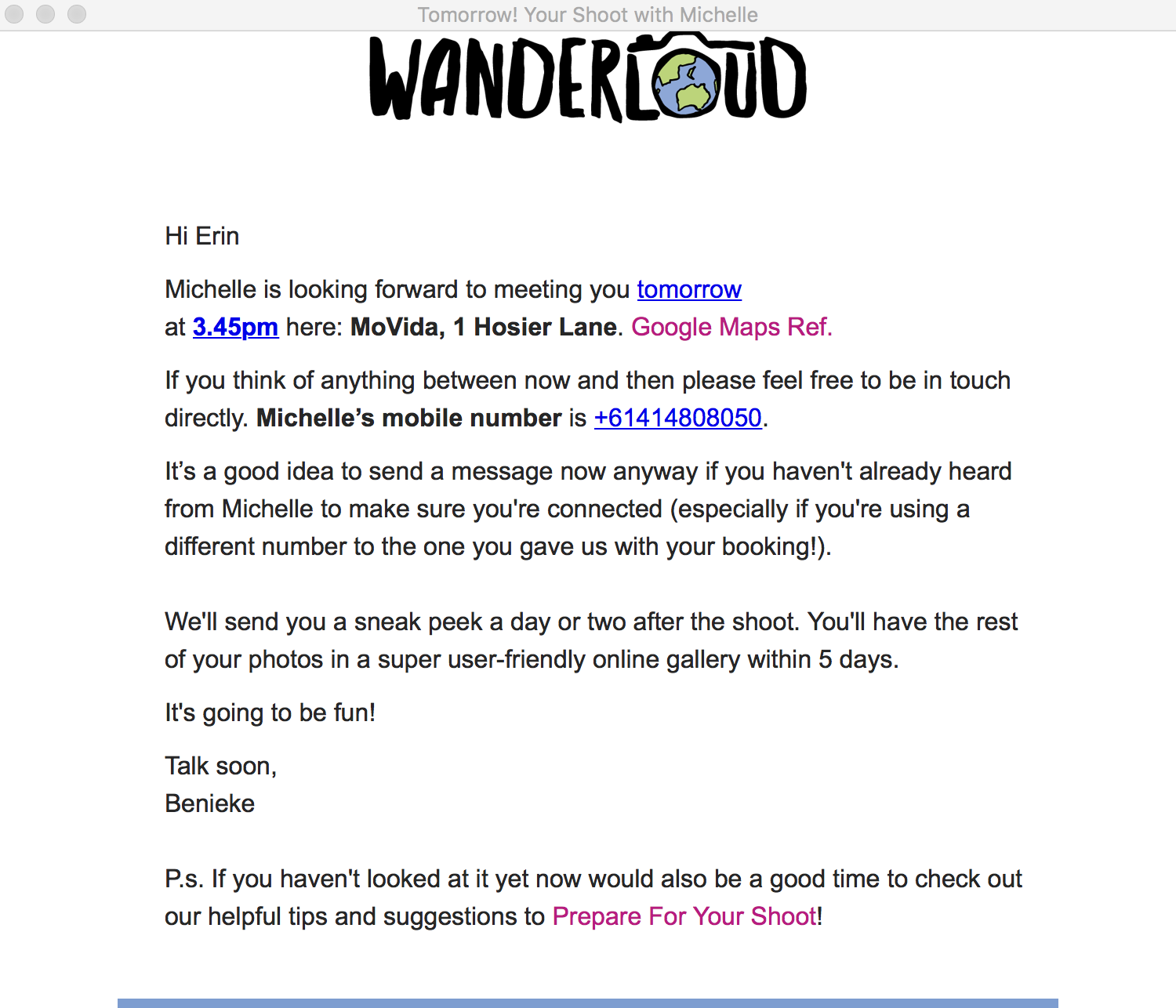 Tomorrow! Your Shoot with Michelle

WANDERLOUD

Hi Erin

Michelle is looking forward to meeting you tomorrow at 3.45pm here: MoVida, 1 Hosier Lane. Google Maps Ref.

If you think of anything between now and then please feel free to be in touch directly. Michelle's mobile number is +61414808050.

It's a good idea to send a message now anyway if you haven't already heard from Michelle to make sure you're connected (especially if you're using a different number to the one you gave us with your booking!).

We'll send you a sneak peek a day or two after the shoot. You'll have the rest of your photos in a super user-friendly online gallery within 5 days.

It's going to be fun!

Talk soon,
Benieke

P.s. If you haven't looked at it yet now would also be a good time to check out our helpful tips and suggestions to Prepare For Your Shoot!